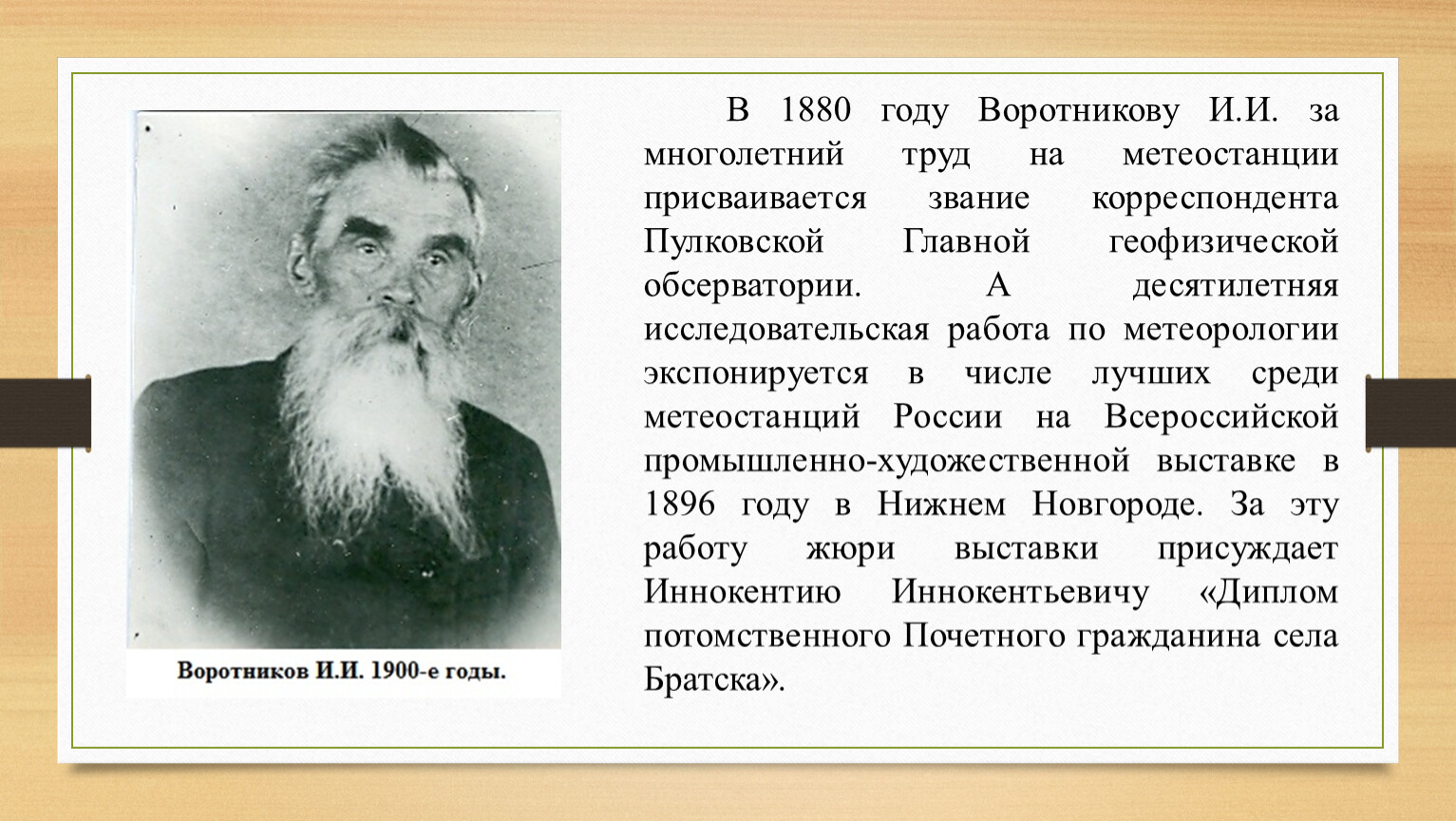 Воротников И.И. 1900-е годы.

В 1880 году Воротникову И.И. за многолетний труд на метеостанции присваивается звание корреспондента Пулковской Главной геофизической обсерватории. А десятилетняя исследовательская работа по метеорологии экспонируется в числе лучших среди метеостанций России на Всероссийской промышленно-художественной выставке в 1896 году в Нижнем Новгороде. За эту работу жюри выставки присуждает Иннокентию Иннокентьевичу «Диплом потомственного Почетного гражданина села Братска».